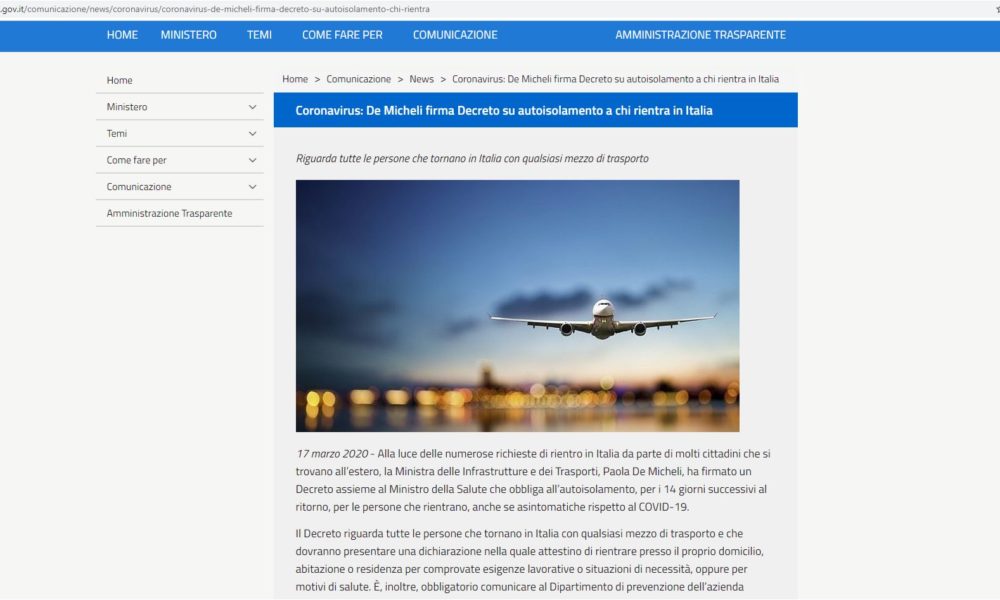 .gov.it/comunicazione/news/coronavirus/coronavirus-de-micheli-firma-decreto-su-autoisolamento-chi-rientra

HOME MINISTERO TEMI COME FARE PER COMUNICAZIONE AMMINISTRAZIONE TRASPARENTE

Home
Ministero
Temi
Come fare per
Comunicazione
Amministrazione Trasparente

Home > Comunicazione > News > Coronavirus: De Micheli firma Decreto su autoisolamento a chi rientra in Italia

Coronavirus: De Micheli firma Decreto su autoisolamento a chi rientra in Italia

Riguarda tutte le persone che tornano in Italia con qualsiasi mezzo di trasporto

17 marzo 2020 - Alla luce delle numerose richieste di rientro in Italia da parte di molti cittadini che si trovano all'estero, la Ministra delle Infrastrutture e dei Trasporti, Paola De Micheli, ha firmato un Decreto assieme al Ministro della Salute che obbliga all'autoisolamento, per i 14 giorni successivi al ritorno, per le persone che rientrano, anche se asintomatiche rispetto al COVID-19.

Il Decreto riguarda tutte le persone che tornano in Italia con qualsiasi mezzo di trasporto e che dovranno presentare una dichiarazione nella quale attestino di rientrare presso il proprio domicilio, abitazione o residenza per comprovate esigenze lavorative o situazioni di necessità, oppure per motivi di salute. È, inoltre, obbligatorio comunicare al Dipartimento di prevenzione dell'azienda